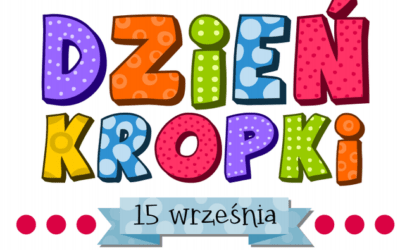 DZIEŃ
KROPKI

15 września